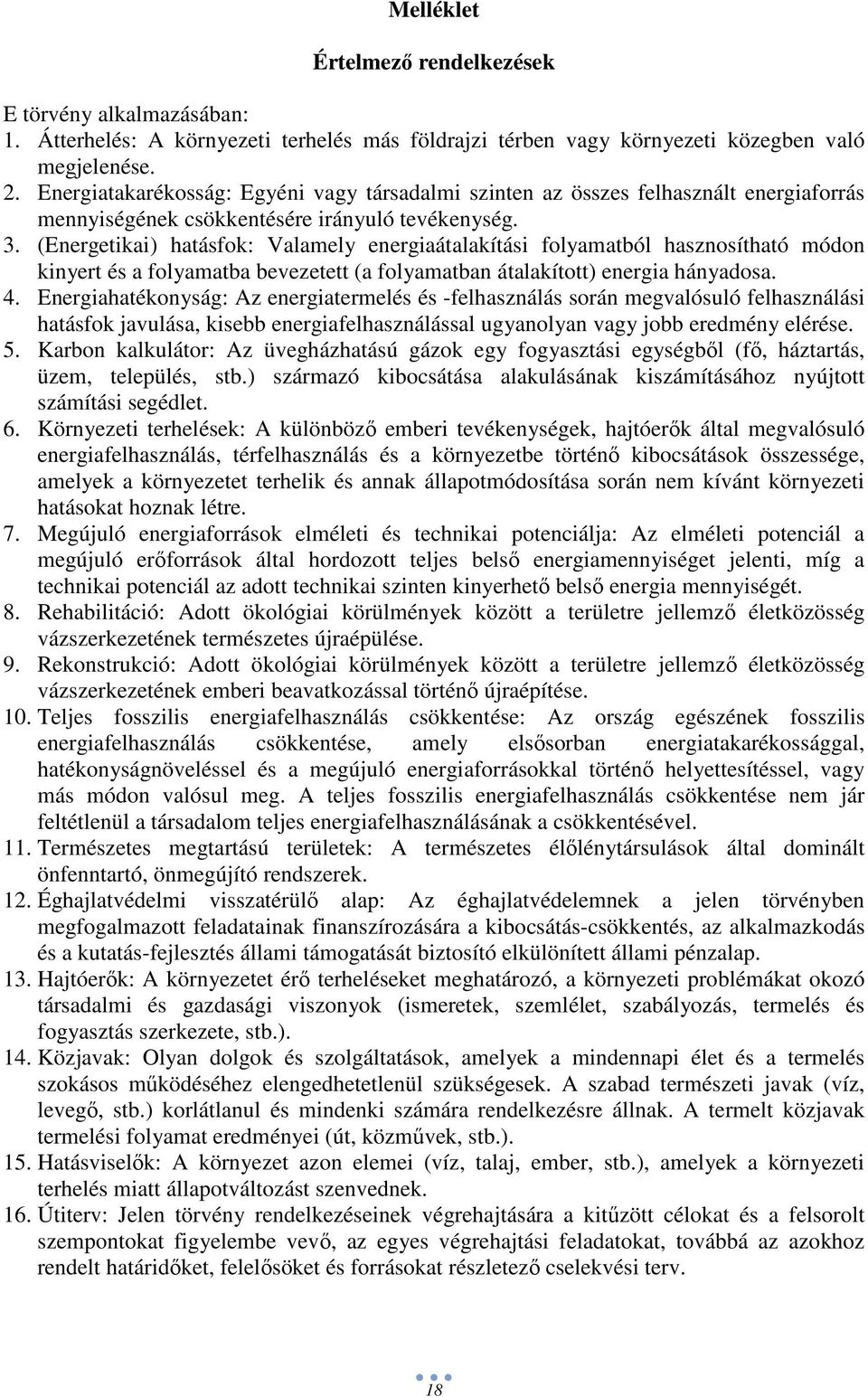 Melléklet

Értelmező rendelkezések

E törvény alkalmazásában:
1. Átterhelés: A környezeti terhelés más földrajzi térben vagy környezeti közegben való megjelenése.
2. Energiatakarékosság: Egyéni vagy társadalmi szinten az összes felhasznált energiaforrás mennyiségének csökkentésére irányuló tevékenység.
3. (Energetikai) hatásfok: Valamely energiaátalakítási folyamatból hasznosítható módon kinyert és a folyamatba bevezetett (a folyamatban átalakított) energia hányadosa.
4. Energiahatékonyság: Az energiatermelés és -felhasználás során megvalósuló felhasználási hatásfok javulása, kisebb energiafelhasználással ugyanolyan vagy jobb eredmény elérése.
5. Karbon kalkulátor: Az üvegházhatású gázok egy fogyasztási egységből (fő, háztartás, üzem, település, stb.) származó kibocsátása alakulásának kiszámításához nyújtott számítási segédlet.
6. Környezeti terhelések: A különböző emberi tevékenységek, hajtóerők által megvalósuló energiafelhasználás, térfelhasználás és a környezetbe történő kibocsátások összessége, amelyek a környezetet terhelik és annak állapotmódosítása során nem kívánt környezeti hatásokat hoznak létre.
7. Megújuló energiaforrások elméleti és technikai potenciálja: Az elméleti potenciál a megújuló erőforrások által hordozott teljes belső energiamennyiséget jelenti, míg a technikai potenciál az adott technikai szinten kinyerhető belső energia mennyiségét.
8. Rehabilitáció: Adott ökológiai körülmények között a területre jellemző életközösség vázszerkezetének természetes újraépülése.
9. Rekonstrukció: Adott ökológiai körülmények között a területre jellemző életközösség vázszerkezetének emberi beavatkozással történő újraépítése.
10. Teljes fosszilis energiafelhasználás csökkentése: Az ország egészének fosszilis energiafelhasználás csökkentése, amely elsősorban energiatakarékossággal, hatékonyságnöveléssel és a megújuló energiaforrásokkal történő helyettesítéssel, vagy más módon valósul meg. A teljes fosszilis energiafelhasználás csökkentése nem jár feltétlenül a társadalom teljes energiafelhasználásának a csökkentésével.
11. Természetes megtartású területek: A természetes élőlénytársulások által dominált önfenntartó, önmegújító rendszerek.
12. Éghajlatvédelmi visszatérülő alap: Az éghajlatvédelemnek a jelen törvényben megfogalmazott feladatainak finanszírozására a kibocsátás-csökkentés, az alkalmazkodás és a kutatás-fejlesztés állami támogatását biztosító elkülönített állami pénzalap.
13. Hajtóerők: A környezetet érő terheléseket meghatározó, a környezeti problémákat okozó társadalmi és gazdasági viszonyok (ismeretek, szemlélet, szabályozás, termelés és fogyasztás szerkezete, stb.).
14. Közjavak: Olyan dolgok és szolgáltatások, amelyek a mindennapi élet és a termelés szokásos működéséhez elengedhetetlenül szükségesek. A szabad természeti javak (víz, levegő, stb.) korlátlanul és mindenki számára rendelkezésre állnak. A termelt közjavak termelési folyamat eredményei (út, közművek, stb.).
15. Hatásviselők: A környezet azon elemei (víz, talaj, ember, stb.), amelyek a környezeti terhelés miatt állapotváltozást szenvednek.
16. Útiterv: Jelen törvény rendelkezéseinek végrehajtására a kitűzött célokat és a felsorolt szempontokat figyelembe vevő, az egyes végrehajtási feladatokat, továbbá az azokhoz rendelt határidőket, felelősöket és forrásokat részletező cselekvési terv.

18